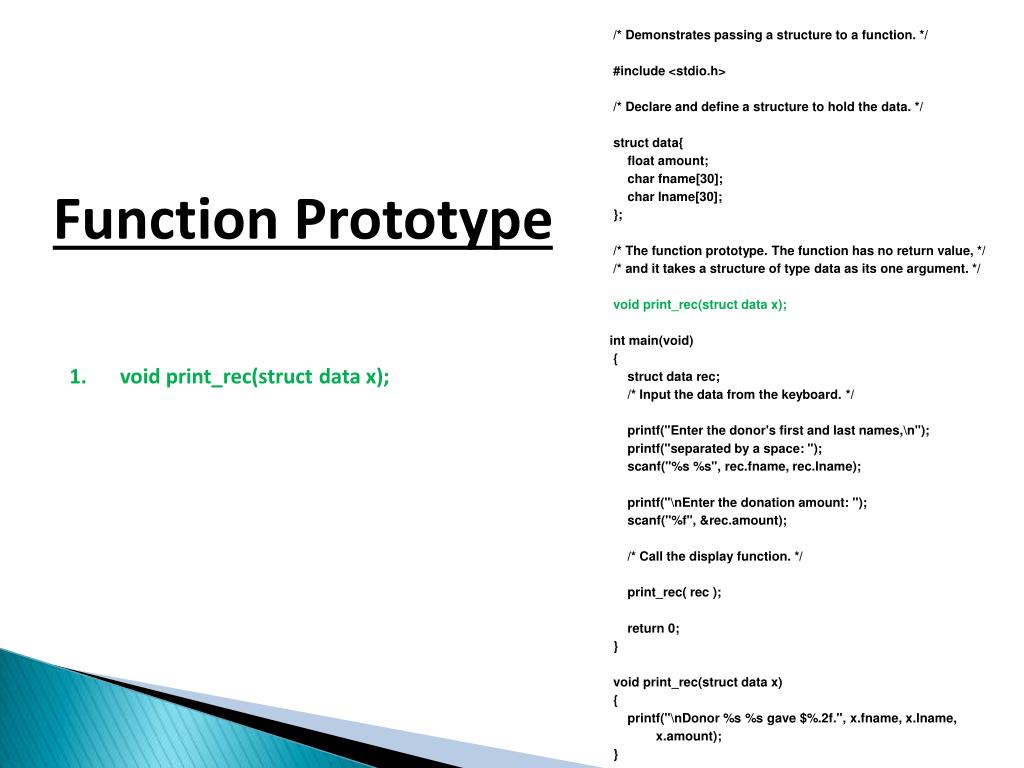 Function Prototype

1. void print_rec(struct data x);

/* Demonstrates passing a structure to a function. */

#include <stdio.h>

/* Declare and define a structure to hold the data. */

struct data{
float amount;
char fname[30];
char lname[30];
};

/* The function prototype. The function has no return value, */
/* and it takes a structure of type data as its one argument. */

void print_rec(struct data x);

int main(void)
{
struct data rec;
/* Input the data from the keyboard. */

printf("Enter the donor's first and last names,\n");
printf("separated by a space: ");
scanf("%s %s", rec.fname, rec.lname);

printf("\nEnter the donation amount: ");
scanf("%f", &rec.amount);

/* Call the display function. */

print_rec( rec );

return 0;
}

void print_rec(struct data x)
{
printf("\nDonor %s %s gave $%.2f.", x.fname, x.lname,
x.amount);
}